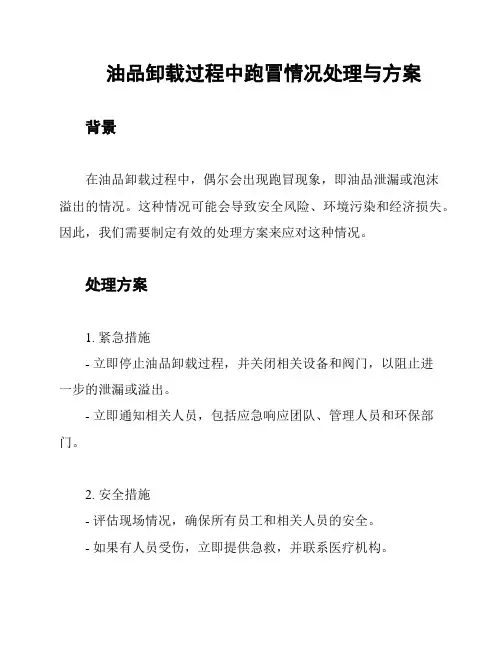 油品卸载过程中跑冒情况处理与方案

背景

在油品卸载过程中，偶尔会出现跑冒现象，即油品泄漏或泡沫溢出的情况。这种情况可能会导致安全风险、环境污染和经济损失。因此，我们需要制定有效的处理方案来应对这种情况。

处理方案

1. 紧急措施
- 立即停止油品卸载过程，并关闭相关设备和阀门，以阻止进一步的泄漏或溢出。
- 立即通知相关人员，包括应急响应团队、管理人员和环保部门。

2. 安全措施
- 评估现场情况，确保所有员工和相关人员的安全。
- 如果有人员受伤，立即提供急救，并联系医疗机构。